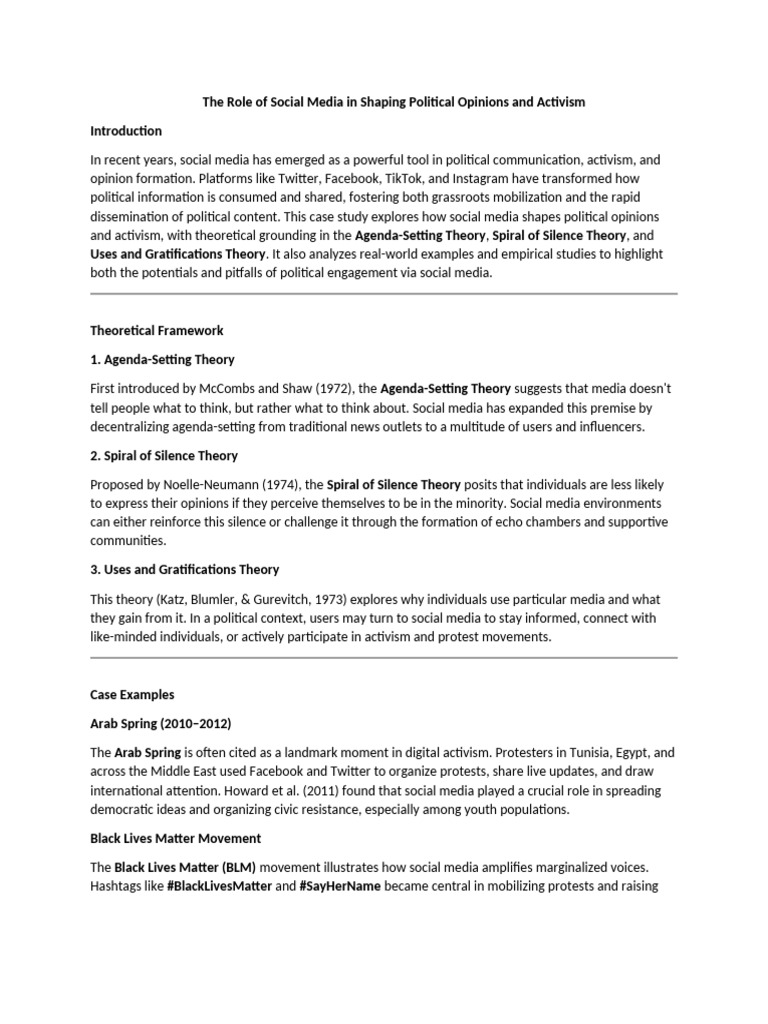 The Role of Social Media in Shaping Political Opinions and Activism

Introduction

In recent years, social media has emerged as a powerful tool in political communication, activism, and opinion formation. Platforms like Twitter, Facebook, TikTok, and Instagram have transformed how political information is consumed and shared, fostering both grassroots mobilization and the rapid dissemination of political content. This case study explores how social media shapes political opinions and activism, with theoretical grounding in the Agenda-Setting Theory, Spiral of Silence Theory, and Uses and Gratifications Theory. It also analyzes real-world examples and empirical studies to highlight both the potentials and pitfalls of political engagement via social media.

Theoretical Framework

1. Agenda-Setting Theory

First introduced by McCombs and Shaw (1972), the Agenda-Setting Theory suggests that media doesn't tell people what to think, but rather what to think about. Social media has expanded this premise by decentralizing agenda-setting from traditional news outlets to a multitude of users and influencers.

2. Spiral of Silence Theory

Proposed by Noelle-Neumann (1974), the Spiral of Silence Theory posits that individuals are less likely to express their opinions if they perceive themselves to be in the minority. Social media environments can either reinforce this silence or challenge it through the formation of echo chambers and supportive communities.

3. Uses and Gratifications Theory

This theory (Katz, Blumler, & Gurevitch, 1973) explores why individuals use particular media and what they gain from it. In a political context, users may turn to social media to stay informed, connect with like-minded individuals, or actively participate in activism and protest movements.

Case Examples

Arab Spring (2010–2012)

The Arab Spring is often cited as a landmark moment in digital activism. Protesters in Tunisia, Egypt, and across the Middle East used Facebook and Twitter to organize protests, share live updates, and draw international attention. Howard et al. (2011) found that social media played a crucial role in spreading democratic ideas and organizing civic resistance, especially among youth populations.

Black Lives Matter Movement

The Black Lives Matter (BLM) movement illustrates how social media amplifies marginalized voices. Hashtags like #BlackLivesMatter and #SayHerName became central in mobilizing protests and raising